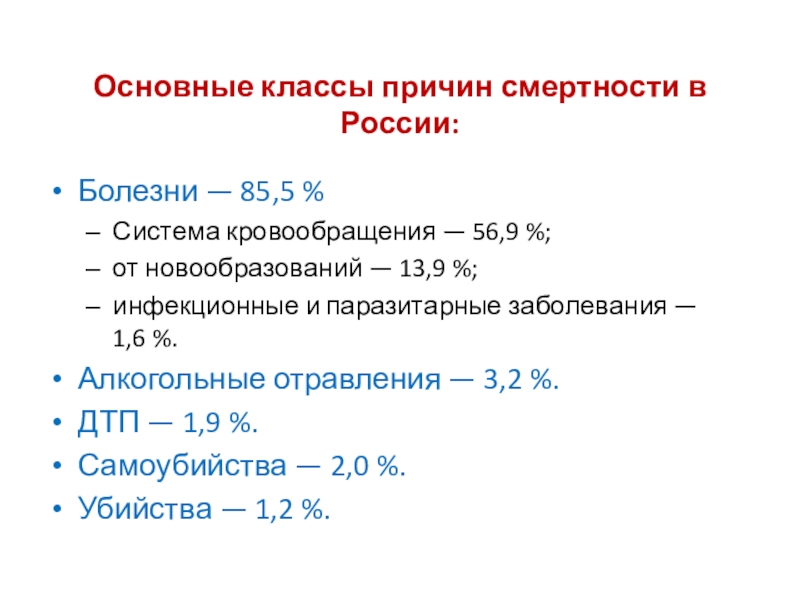 Основные классы причин смертности в России:

• Болезни — 85,5 %
- Система кровообращения — 56,9 %;
- от новообразований — 13,9 %;
- инфекционные и паразитарные заболевания — 1,6 %.
• Алкогольные отравления — 3,2 %.
• ДТП — 1,9 %.
• Самоубийства — 2,0 %.
• Убийства — 1,2 %.